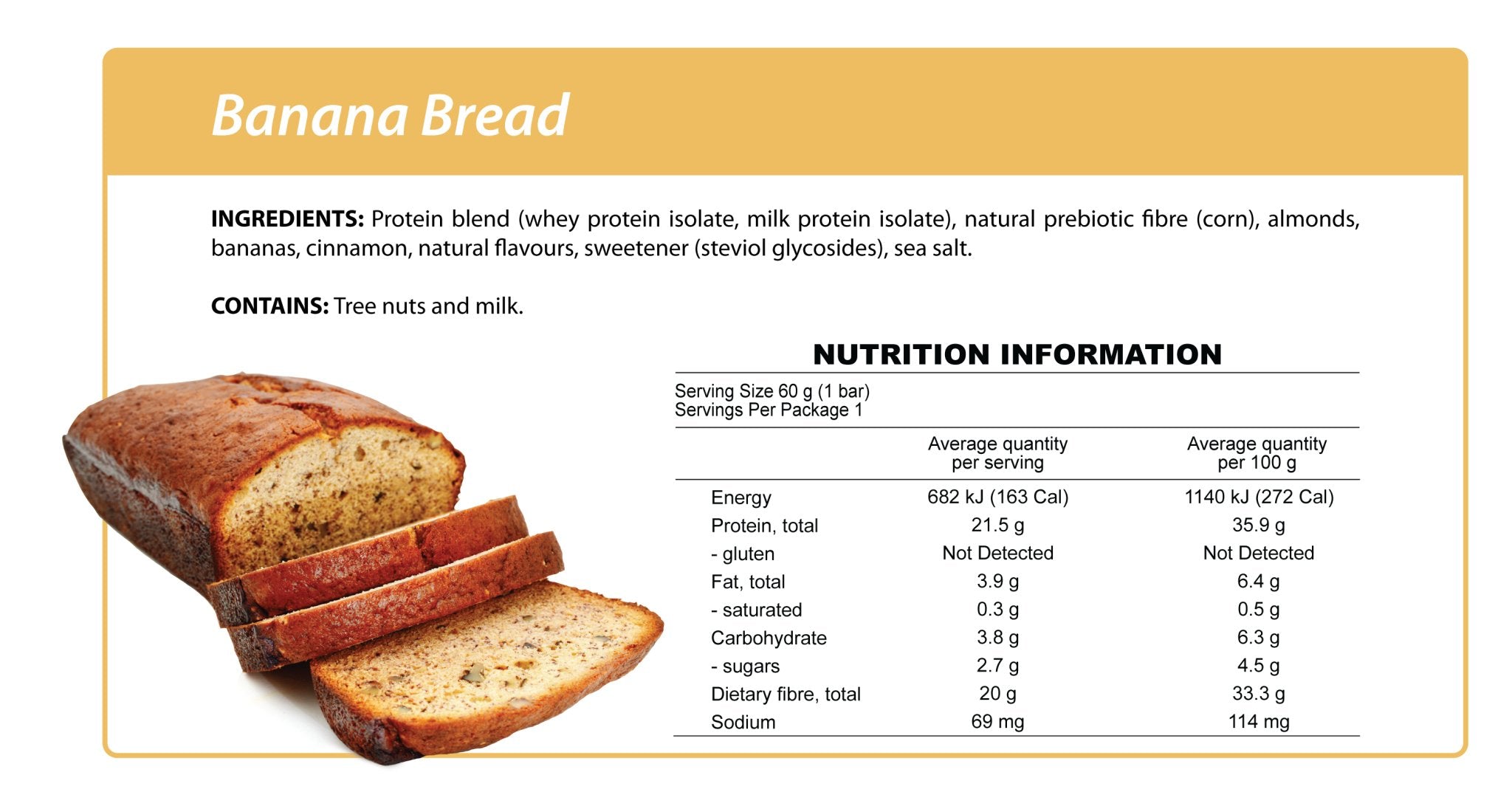 Banana Bread

INGREDIENTS: Protein blend (whey protein isolate, milk protein isolate), natural prebiotic fibre (corn), almonds, bananas, cinnamon, natural flavours, sweetener (steviol glycosides), sea salt.

CONTAINS: Tree nuts and milk.

NUTRITION INFORMATION

Serving Size 60 g (1 bar)
Servings Per Package 1

|  | Average quantity per serving | Average quantity per 100 g |
|---|---|---|
| Energy | 682 kJ (163 Cal) | 1140 kJ (272 Cal) |
| Protein, total | 21.5 g | 35.9 g |
| - gluten | Not Detected | Not Detected |
| Fat, total | 3.9 g | 6.4 g |
| - saturated | 0.3 g | 0.5 g |
| Carbohydrate | 3.8 g | 6.3 g |
| - sugars | 2.7 g | 4.5 g |
| Dietary fibre, total | 20 g | 33.3 g |
| Sodium | 69 mg | 114 mg |